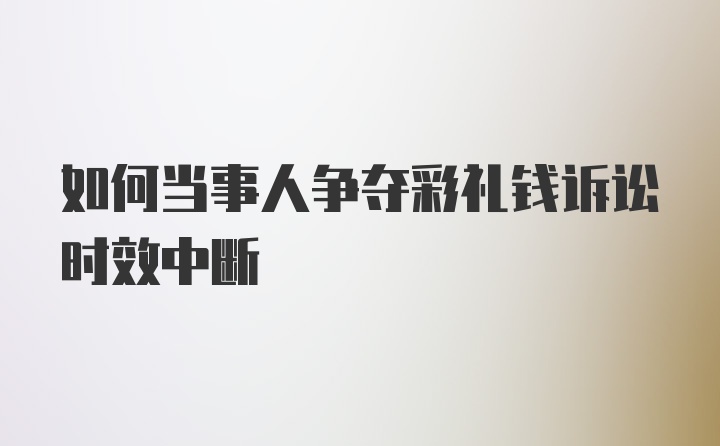 如何当事人争夺彩礼钱诉讼时效中断